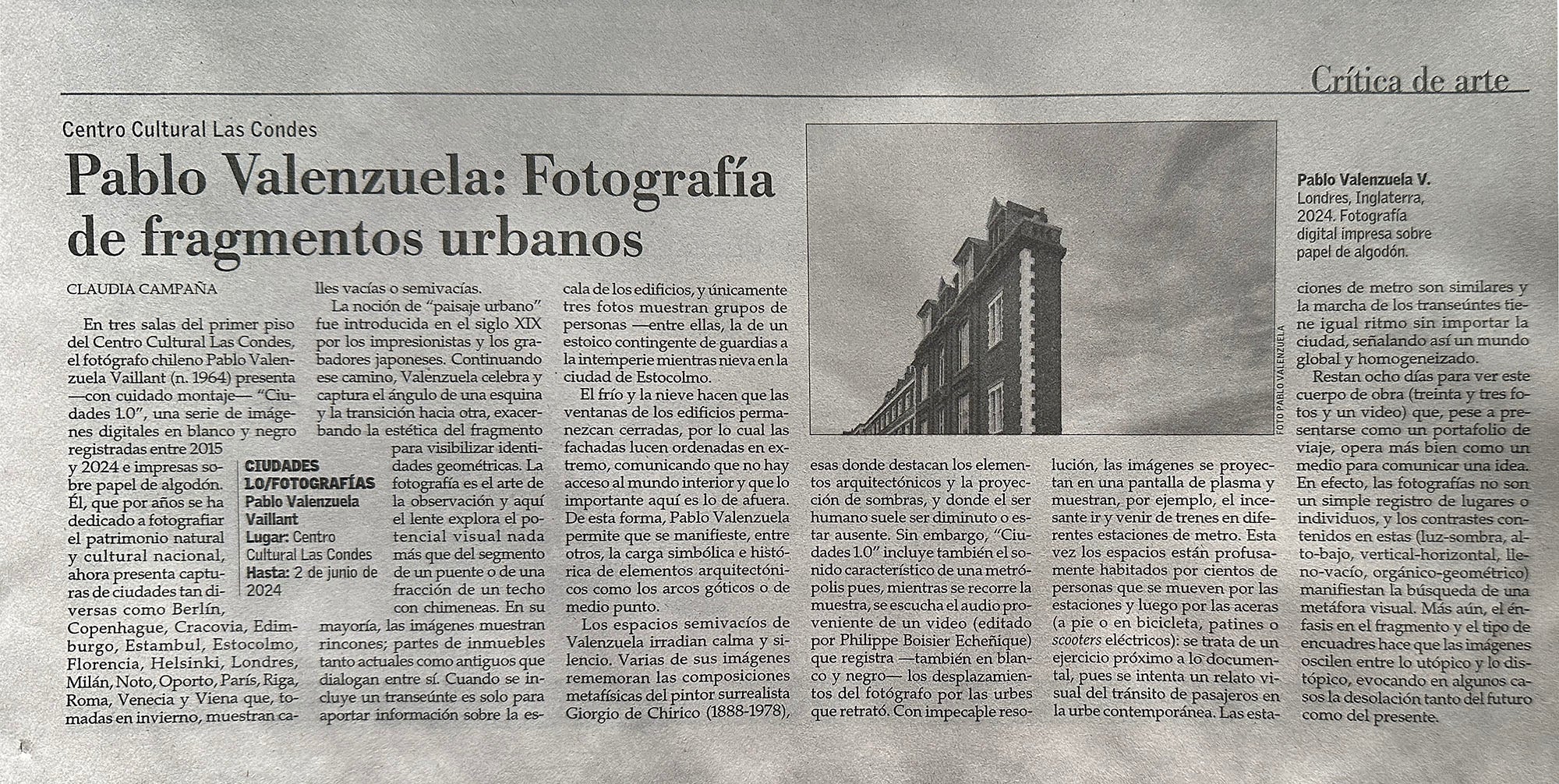 Crítica de arte

Centro Cultural Las Condes

Pablo Valenzuela: Fotografía de fragmentos urbanos

CLAUDIA CAMPAÑA

En tres salas del primer piso del Centro Cultural Las Condes, el fotógrafo chileno Pablo Valenzuela Vaillant (n. 1964) presenta —con cuidado montaje— "Ciudades 1.0", una serie de imágenes digitales en blanco y negro registradas entre 2015 y 2024 e impresas sobre papel de algodón. Él, que por años se ha dedicado a fotografiar el patrimonio natural y cultural nacional, ahora presenta capturas de ciudades tan diversas como Berlín, Copenhague, Cracovia, Edimburgo, Estambul, Estocolmo, Florencia, Helsinki, Londres, Milán, Noto, Oporto, París, Riga, Roma, Venecia y Viena que, tomadas en invierno, muestran calles vacías o semivacías.

La noción de "paisaje urbano" fue introducida en el siglo XIX por los impresionistas y los grabadores japoneses. Continuando ese camino, Valenzuela celebra y captura el ángulo de una esquina y la transición hacia otra, exacerbando la estética del fragmento para visibilizar identidades geométricas. La fotografía es el arte de la observación y aquí el lente explora el potencial visual nada más que del segmento de un puente o de una fracción de un techo con chimeneas. En su mayoría, las imágenes muestran rincones; partes de inmuebles tanto actuales como antiguos que dialogan entre sí. Cuando se incluye un transeúnte es solo para aportar información sobre la escala de los edificios, y únicamente tres fotos muestran grupos de personas —entre ellas, la de un estoico contingente de guardias a la intemperie mientras nieva en la ciudad de Estocolmo.

CIUDADES 1.0/FOTOGRAFÍAS
Pablo Valenzuela Vaillant
Lugar: Centro Cultural Las Condes
Hasta: 2 de junio de 2024

El frío y la nieve hacen que las ventanas de los edificios permanezcan cerradas, por lo cual las fachadas lucen ordenadas en extremo, comunicando que no hay acceso al mundo interior y que lo importante aquí es lo de afuera. De esta forma, Pablo Valenzuela permite que se manifieste, entre otros, la carga simbólica e histórica de elementos arquitectónicos como los arcos góticos o de medio punto.

Los espacios semivacíos de Valenzuela irradian calma y silencio. Varias de sus imágenes rememoran las composiciones metafísicas del pintor surrealista Giorgio de Chirico (1888-1978), esas donde destacan los elementos arquitectónicos y la proyección de sombras, y donde el ser humano suele ser diminuto o estar ausente. Sin embargo, "Ciudades 1.0" incluye también el sonido característico de una metrópolis pues, mientras se recorre la muestra, se escucha el audio proveniente de un video (editado por Philippe Boisier Echeñique) que registra —también en blanco y negro— los desplazamientos del fotógrafo por las urbes que retrató. Con impecable resolución, las imágenes se proyectan en una pantalla de plasma y muestran, por ejemplo, el incesante ir y venir de trenes en diferentes estaciones de metro. Esta vez los espacios están profusamente habitados por cientos de personas que se mueven por las estaciones y luego por las aceras (a pie o en bicicleta, patines o scooters eléctricos): se trata de un ejercicio próximo a lo documental, pues se intenta un relato visual del tránsito de pasajeros en la urbe contemporánea. Las estaciones de metro son similares y la marcha de los transeúntes tiene igual ritmo sin importar la ciudad, señalando así un mundo global y homogeneizado.

Restan ocho días para ver este cuerpo de obra (treinta y tres fotos y un video) que, pese a presentarse como un portafolio de viaje, opera más bien como un medio para comunicar una idea. En efecto, las fotografías no son un simple registro de lugares o individuos, y los contrastes contenidos en estas (luz-sombra, alto-bajo, vertical-horizontal, lleno-vacío, orgánico-geométrico) manifiestan la búsqueda de una metáfora visual. Más aún, el énfasis en el fragmento y el tipo de encuadres hace que las imágenes oscilen entre lo utópico y lo distópico, evocando en algunos casos la desolación tanto del futuro como del presente.

FOTO PABLO VALENZUELA

Pablo Valenzuela V.
Londres, Inglaterra, 2024. Fotografía digital impresa sobre papel de algodón.